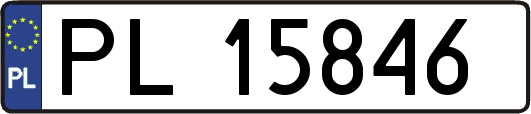 PL
PL 15846